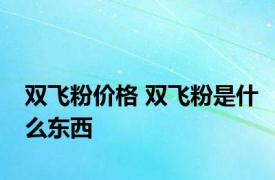 双飞粉价格 双飞粉是什么东西